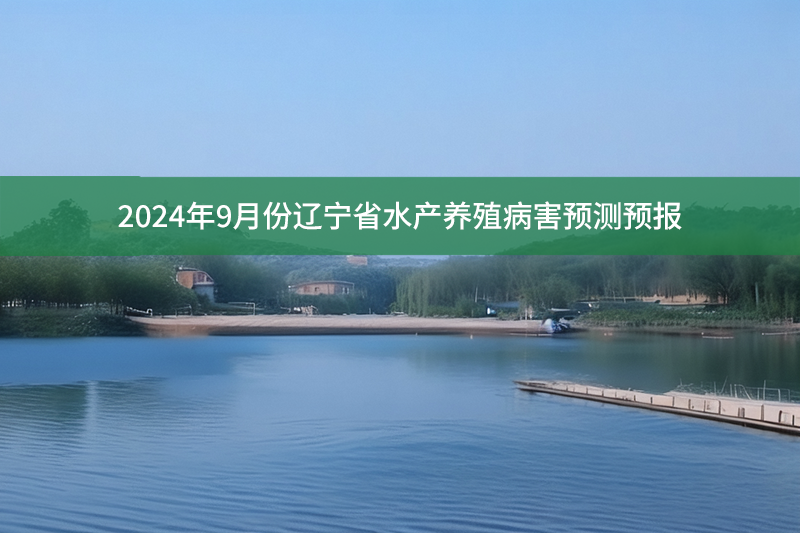 2024年9月份辽宁省水产养殖病害预测预报